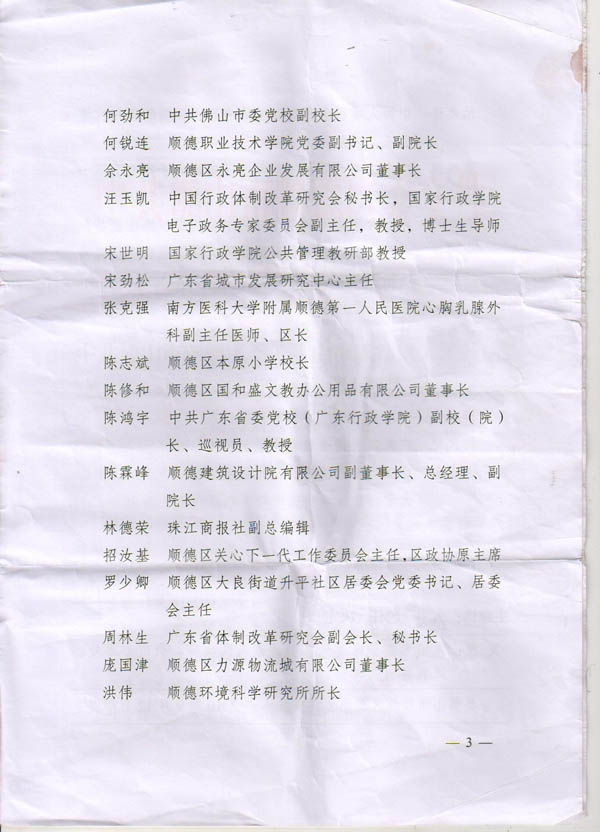 何劲和　中共佛山市委党校副校长
何锐连　顺德职业技术学院党委副书记、副院长
余永亮　顺德区永亮企业发展有限公司董事长
汪玉凯　中国行政体制改革研究会秘书长，国家行政学院电子政务专家委员会副主任，教授，博士生导师
宋世明　国家行政学院公共管理教研部教授
宋劲松　广东省城市发展研究中心主任
张克强　南方医科大学附属顺德第一人民医院心胸乳腺外科副主任医师、区长
陈志斌　顺德区本原小学校长
陈修和　顺德区国和盛文教办公用品有限公司董事长
陈鸿宇　中共广东省委党校（广东行政学院）副校（院）长、巡视员、教授
陈霖峰　顺德建筑设计院有限公司副董事长、总经理、副院长
林德荣　珠江商报社副总编辑
招汝基　顺德区关心下一代工作委员会主任，区政协原主席
罗少卿　顺德区大良街道升平社区居委会党委书记、居委会主任
周林生　广东省体制改革研究会副会长、秘书长
庞国津　顺德区力源物流城有限公司董事长
洪伟　顺德环境科学研究所所长

— 3 —